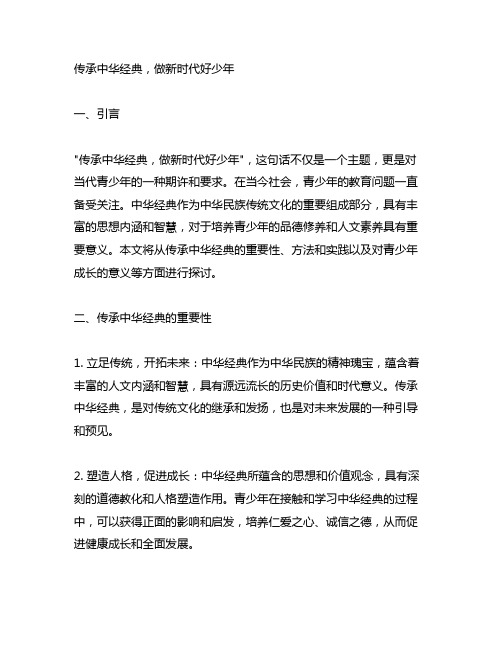 传承中华经典，做新时代好少年

一、引言

"传承中华经典，做新时代好少年"，这句话不仅是一个主题，更是对当代青少年的一种期许和要求。在当今社会，青少年的教育问题一直备受关注。中华经典作为中华民族传统文化的重要组成部分，具有丰富的思想内涵和智慧，对于培养青少年的品德修养和人文素养具有重要意义。本文将从传承中华经典的重要性、方法和实践以及对青少年成长的意义等方面进行探讨。

二、传承中华经典的重要性

1. 立足传统，开拓未来：中华经典作为中华民族的精神瑰宝，蕴含着丰富的人文内涵和智慧，具有源远流长的历史价值和时代意义。传承中华经典，是对传统文化的继承和发扬，也是对未来发展的一种引导和预见。

2. 塑造人格，促进成长：中华经典所蕴含的思想和价值观念，具有深刻的道德教化和人格塑造作用。青少年在接触和学习中华经典的过程中，可以获得正面的影响和启发，培养仁爱之心、诚信之德，从而促进健康成长和全面发展。